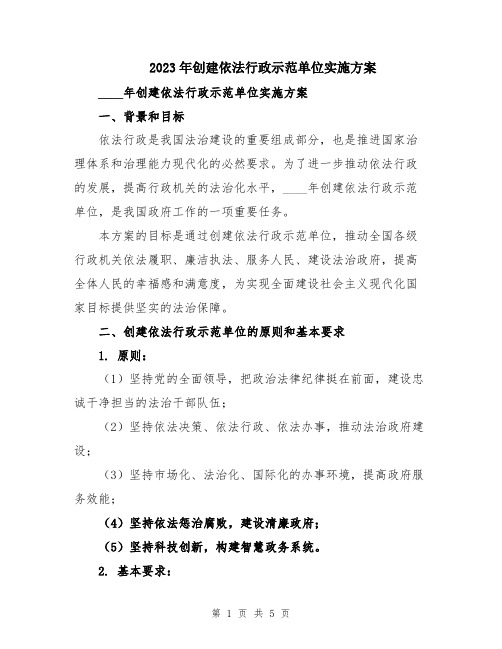 2023年创建依法行政示范单位实施方案

____年创建依法行政示范单位实施方案

一、背景和目标

依法行政是我国法治建设的重要组成部分，也是推进国家治理体系和治理能力现代化的必然要求。为了进一步推动依法行政的发展，提高行政机关的法治化水平，____年创建依法行政示范单位，是我国政府工作的一项重要任务。

本方案的目标是通过创建依法行政示范单位，推动全国各级行政机关依法履职、廉洁执法、服务人民、建设法治政府，提高全体人民的幸福感和满意度，为实现全面建设社会主义现代化国家目标提供坚实的法治保障。

二、创建依法行政示范单位的原则和基本要求

1. 原则：

（1）坚持党的全面领导，把政治法律纪律挺在前面，建设忠诚干净担当的法治干部队伍；

（2）坚持依法决策、依法行政、依法办事，推动法治政府建设；

（3）坚持市场化、法治化、国际化的办事环境，提高政府服务效能；

（4）坚持依法惩治腐败，建设清廉政府；

（5）坚持科技创新，构建智慧政务系统。

2. 基本要求：

第 1 页 共 5 页